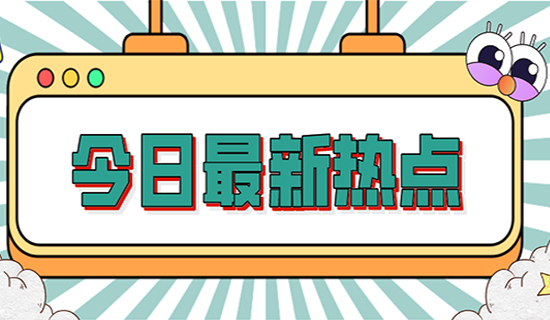 今日最新热点